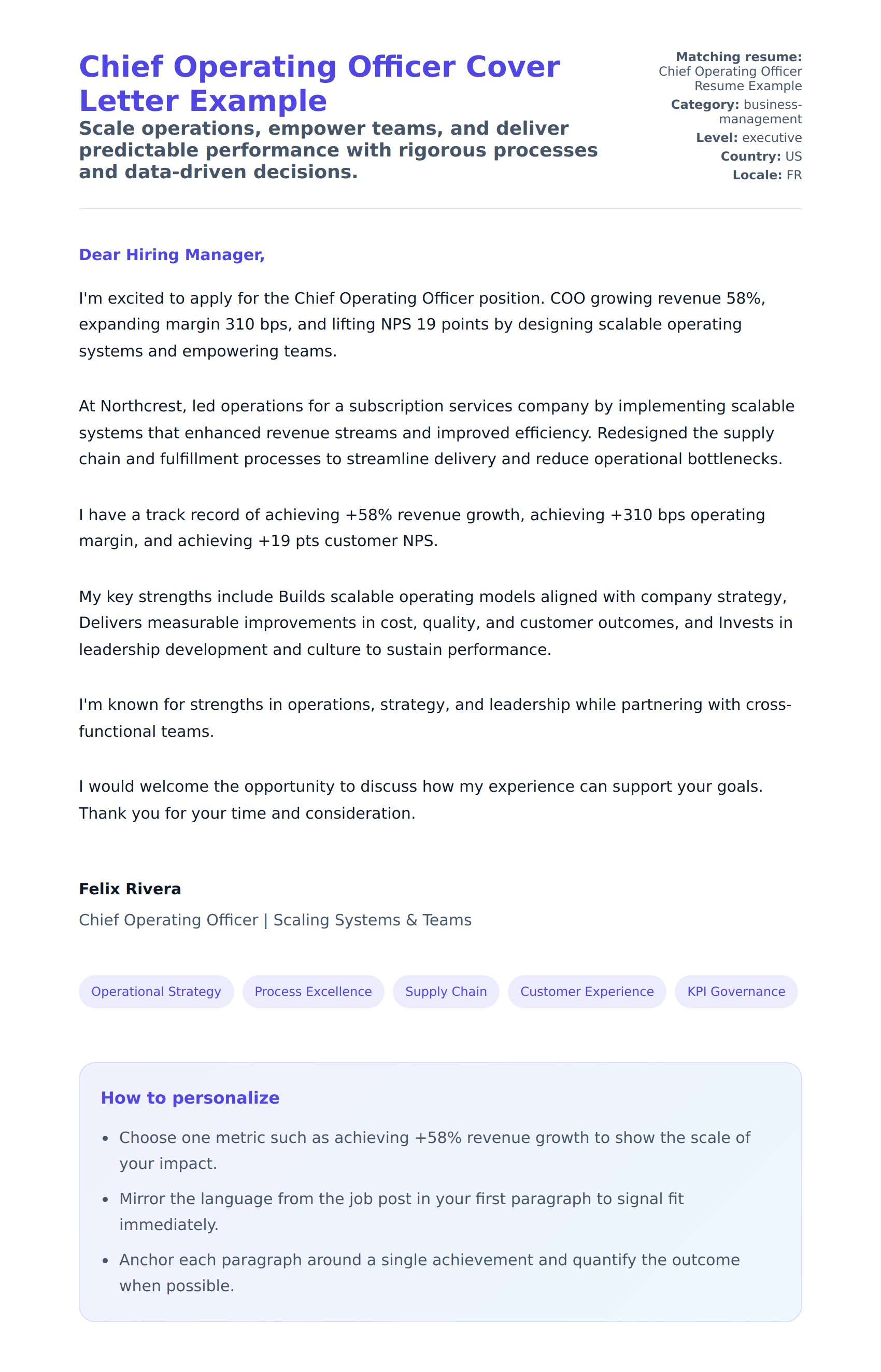 Chief Operating Officer Cover Letter Example

Scale operations, empower teams, and deliver predictable performance with rigorous processes and data-driven decisions.

Matching resume: Chief Operating Officer Resume Example
Category: business-management
Level: executive
Country: US
Locale: FR

Dear Hiring Manager,

I'm excited to apply for the Chief Operating Officer position. COO growing revenue 58%, expanding margin 310 bps, and lifting NPS 19 points by designing scalable operating systems and empowering teams.

At Northcrest, led operations for a subscription services company by implementing scalable systems that enhanced revenue streams and improved efficiency. Redesigned the supply chain and fulfillment processes to streamline delivery and reduce operational bottlenecks.

I have a track record of achieving +58% revenue growth, achieving +310 bps operating margin, and achieving +19 pts customer NPS.

My key strengths include Builds scalable operating models aligned with company strategy, Delivers measurable improvements in cost, quality, and customer outcomes, and Invests in leadership development and culture to sustain performance.

I'm known for strengths in operations, strategy, and leadership while partnering with cross-functional teams.

I would welcome the opportunity to discuss how my experience can support your goals. Thank you for your time and consideration.

Felix Rivera
Chief Operating Officer | Scaling Systems & Teams

Operational Strategy
Process Excellence
Supply Chain
Customer Experience
KPI Governance

How to personalize
- Choose one metric such as achieving +58% revenue growth to show the scale of your impact.
- Mirror the language from the job post in your first paragraph to signal fit immediately.
- Anchor each paragraph around a single achievement and quantify the outcome when possible.